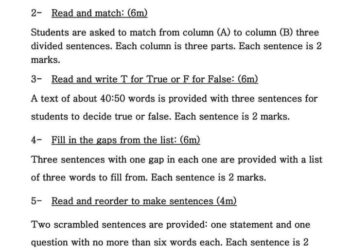 2- Read and match: (6m)

Students are asked to match from column (A) to column (B) three divided sentences. Each column is three parts. Each sentence is 2 marks.

3- Read and write T for True or F for False: (6m)

A text of about 40:50 words is provided with three sentences for students to decide true or false. Each sentence is 2 marks.

4- Fill in the gaps from the list: (6m)

Three sentences with one gap in each one are provided with a list of three words to fill from. Each sentence is 2 marks.

5- Read and reorder to make sentences (4m)

Two scrambled sentences are provided: one statement and one question with no more than six words each. Each sentence is 2